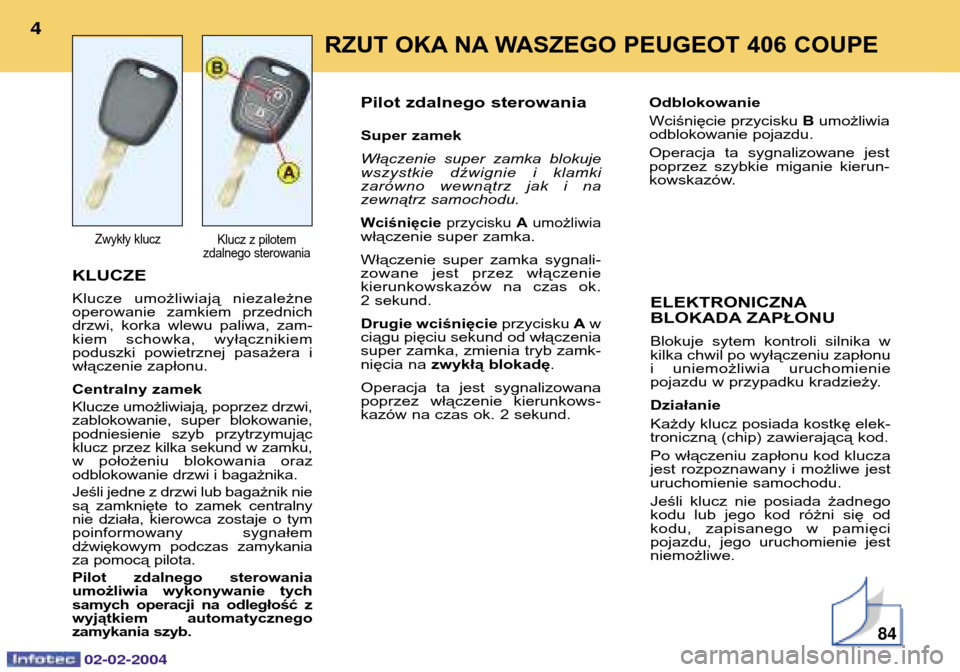 4

RZUT OKA NA WASZEGO PEUGEOT 406 COUPE

B

A

Zwykły klucz

Klucz z pilotem zdalnego sterowania

KLUCZE

Klucze umożliwiają niezależne operowanie zamkiem przednich drzwi, korka wlewu paliwa, zamkiem schowka, wyłącznikiem poduszki powietrznej pasażera i włączenie zapłonu.

Centralny zamek

Klucze umożliwiają, poprzez drzwi, zablokowanie, super blokowanie, podniesienie szyb przytrzymując klucz przez kilka sekund w zamku, w położeniu blokowania oraz odblokowanie drzwi i bagażnika.

Jeśli jedne z drzwi lub bagażnik nie są zamknięte to zamek centralny nie działa, kierowca zostaje o tym poinformowany sygnałem dźwiękowym podczas zamykania za pomocą pilota.

Pilot zdalnego sterowania umożliwia wykonywanie tych samych operacji na odległość z wyjątkiem automatycznego zamykania szyb.

Pilot zdalnego sterowania

Super zamek

Włączenie super zamka blokuje wszystkie dźwignie i klamki zarówno wewnątrz jak i na zewnątrz samochodu.

Wciśnięcie przycisku A umożliwia włączenie super zamka.

Włączenie super zamka sygnalizowane jest przez włączenie kierunkowskazów na czas ok. 2 sekund.

Drugie wciśnięcie przycisku A w ciągu pięciu sekund od włączenia super zamka, zmienia tryb zamknięcia na zwykłą blokadę.

Operacja ta jest sygnalizowana poprzez włączenie kierunkowskazów na czas ok. 2 sekund.

Odblokowanie

Wciśnięcie przycisku B umożliwia odblokowanie pojazdu.

Operacja ta sygnalizowane jest poprzez szybkie miganie kierunkowskazów.

ELEKTRONICZNA BLOKADA ZAPŁONU

Blokuje sytem kontroli silnika w kilka chwil po wyłączeniu zapłonu i uniemożliwia uruchomienie pojazdu w przypadku kradzieży.

Działanie

Każdy klucz posiada kostkę elektroniczną (chip) zawierającą kod.

Po włączeniu zapłonu kod klucza jest rozpoznawany i możliwe jest uruchomienie samochodu.

Jeśli klucz nie posiada żadnego kodu lub jego kod różni się od kodu, zapisanego w pamięci pojazdu, jego uruchomienie jest niemożliwe.

84

Infotec 02-02-2004

carmanualsonline.info